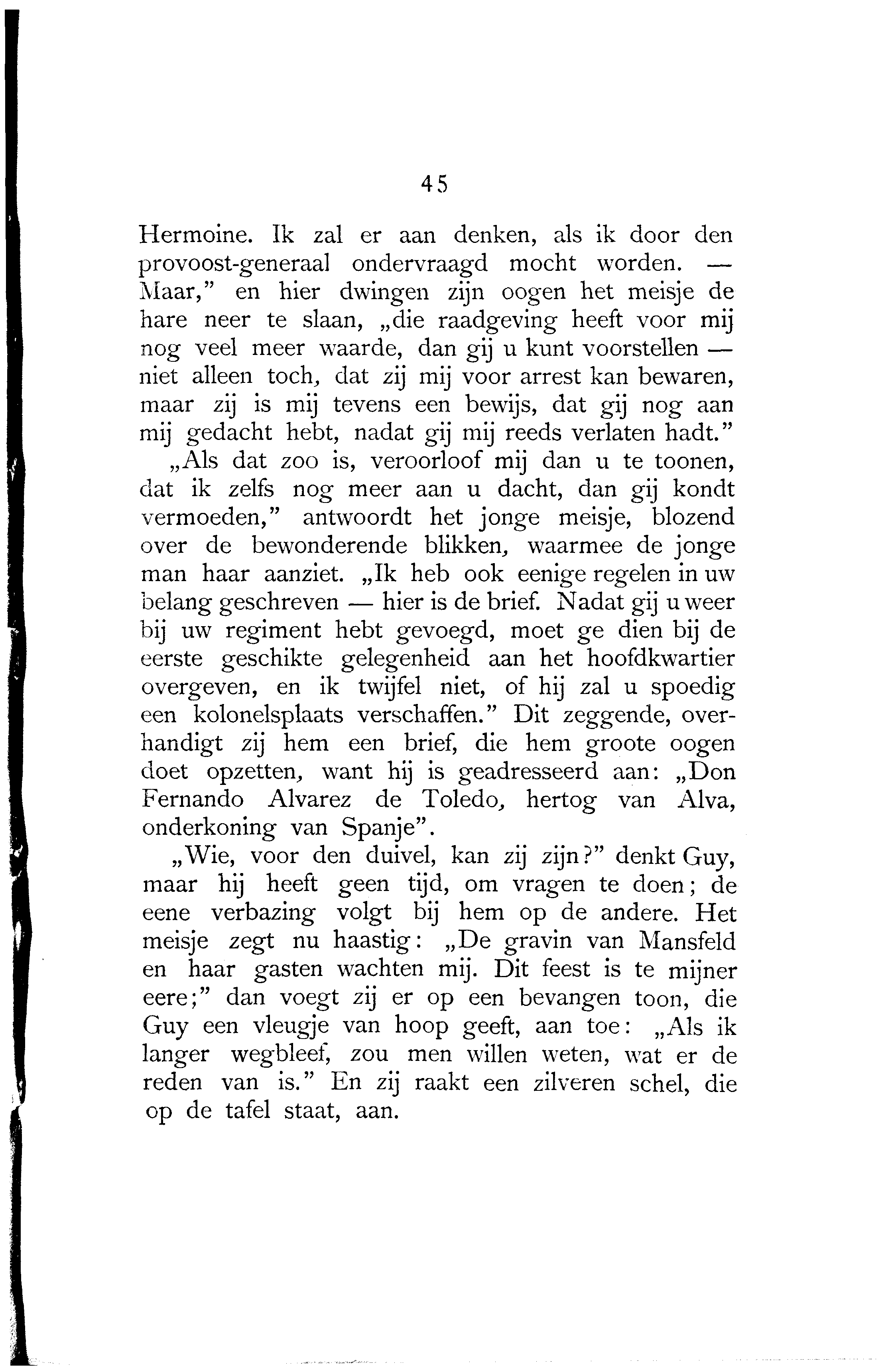 45

Hermoine. Ik zal er aan denken, als ik door den provoost-generaal ondervraagd mocht worden. — Maar," en hier dwingen zijn oogen het meisje de hare neer te slaan, „die raadgeving heeft voor mij nog veel meer waarde, dan gij u kunt voorstellen — niet alleen toch, dat zij mij voor arrest kan bewaren, maar zij is mij tevens een bewijs, dat gij nog aan mij gedacht hebt, nadat gij mij reeds verlaten hadt."

„Als dat zoo is, veroorloof mij dan u te toonen, dat ik zelfs nog meer aan u dacht, dan gij kondt vermoeden," antwoordt het jonge meisje, blozend over de bewonderende blikken, waarmee de jonge man haar aanziet. „Ik heb ook eenige regelen in uw belang geschreven — hier is de brief. Nadat gij u weer bij uw regiment hebt gevoegd, moet ge dien bij de eerste geschikte gelegenheid aan het hoofdkwartier overgeven, en ik twijfel niet, of hij zal u spoedig een kolonelsplaats verschaffen." Dit zeggende, overhandigt zij hem een brief, die hem groote oogen doet opzetten, want hij is geadresseerd aan: „Don Fernando Alvarez de Toledo, hertog van Alva, onderkoning van Spanje".

„Wie, voor den duivel, kan zij zijn?" denkt Guy, maar hij heeft geen tijd, om vragen te doen; de eene verbazing volgt bij hem op de andere. Het meisje zegt nu haastig: „De gravin van Mansfeld en haar gasten wachten mij. Dit feest is te mijner eere;" dan voegt zij er op een bevangen toon, die Guy een vleugje van hoop geeft, aan toe: „Als ik langer wegbleef, zou men willen weten, wat er de reden van is." En zij raakt een zilveren schel, die op de tafel staat, aan.